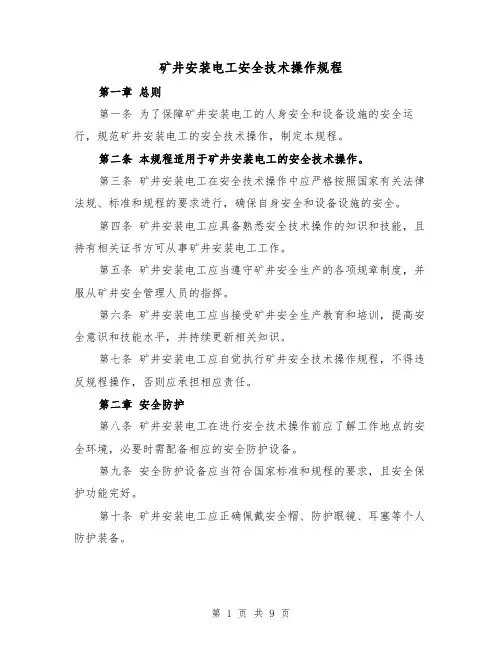 矿井安装电工安全技术操作规程

第一章 总则

第一条 为了保障矿井安装电工的人身安全和设备设施的安全运行，规范矿井安装电工的安全技术操作，制定本规程。

第二条 本规程适用于矿井安装电工的安全技术操作。

第三条 矿井安装电工在安全技术操作中应严格按照国家有关法律法规、标准和规程的要求进行，确保自身安全和设备设施的安全。

第四条 矿井安装电工应具备熟悉安全技术操作的知识和技能，且持有相关证书方可从事矿井安装电工工作。

第五条 矿井安装电工应当遵守矿井安全生产的各项规章制度，并服从矿井安全管理人员的指挥。

第六条 矿井安装电工应当接受矿井安全生产教育和培训，提高安全意识和技能水平，并持续更新相关知识。

第七条 矿井安装电工应自觉执行矿井安全技术操作规程，不得违反规程操作，否则应承担相应责任。

第二章 安全防护

第八条 矿井安装电工在进行安全技术操作前应了解工作地点的安全环境，必要时需配备相应的安全防护设备。

第九条 安全防护设备应当符合国家标准和规程的要求，且安全保护功能完好。

第十条 矿井安装电工应正确佩戴安全帽、防护眼镜、耳塞等个人防护装备。

第 1 页 共 9 页